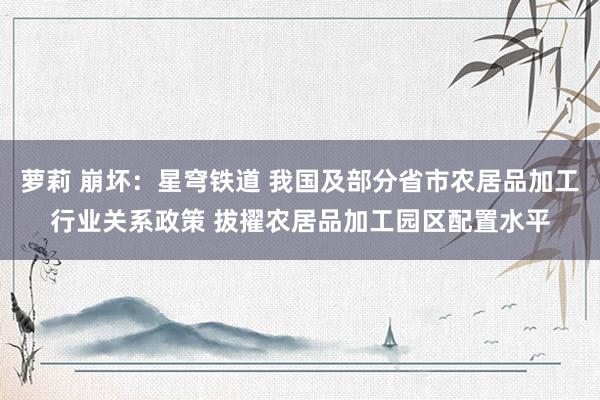 萝莉 崩坏：星穹铁道 我国及部分省市农居品加工行业关系政策 拔擢农居品加工园区配置水平